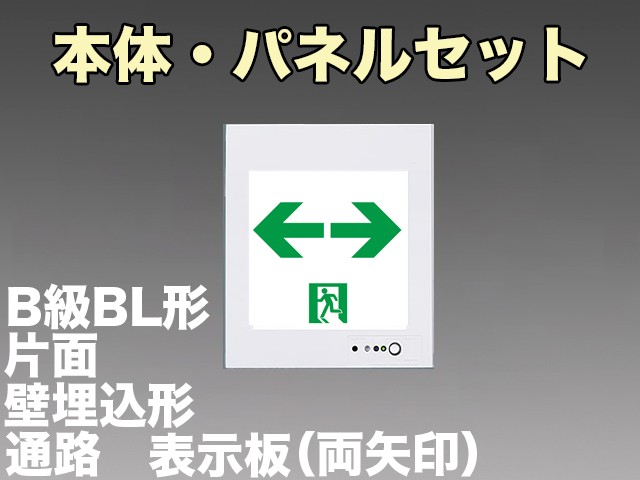 本体・パネルセット

B級BL形
片面
壁埋込形
通路　表示板(両矢印)